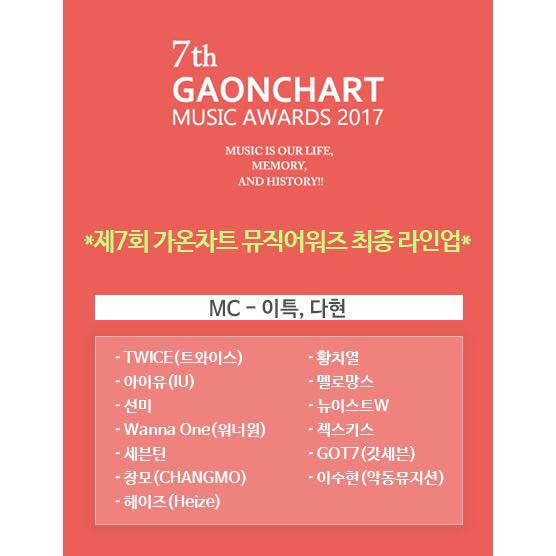 7th
GAONCHART
MUSIC AWARDS 2017

MUSIC IS OUR LIFE,
MEMORY,
AND HISTORY!!

*제7회 가온차트 뮤직어워즈 최종 라인업*

MC - 이특, 다현

- TWICE(트와이스)
- 아이유(IU)
- 선미
- Wanna One(워너원)
- 세븐틴
- 창모(CHANGMO)
- 헤이즈(Heize)

- 황치열
- 멜로망스
- 뉴이스트W
- 젝스키스
- GOT7(갓세븐)
- 이수현(악동뮤지션)